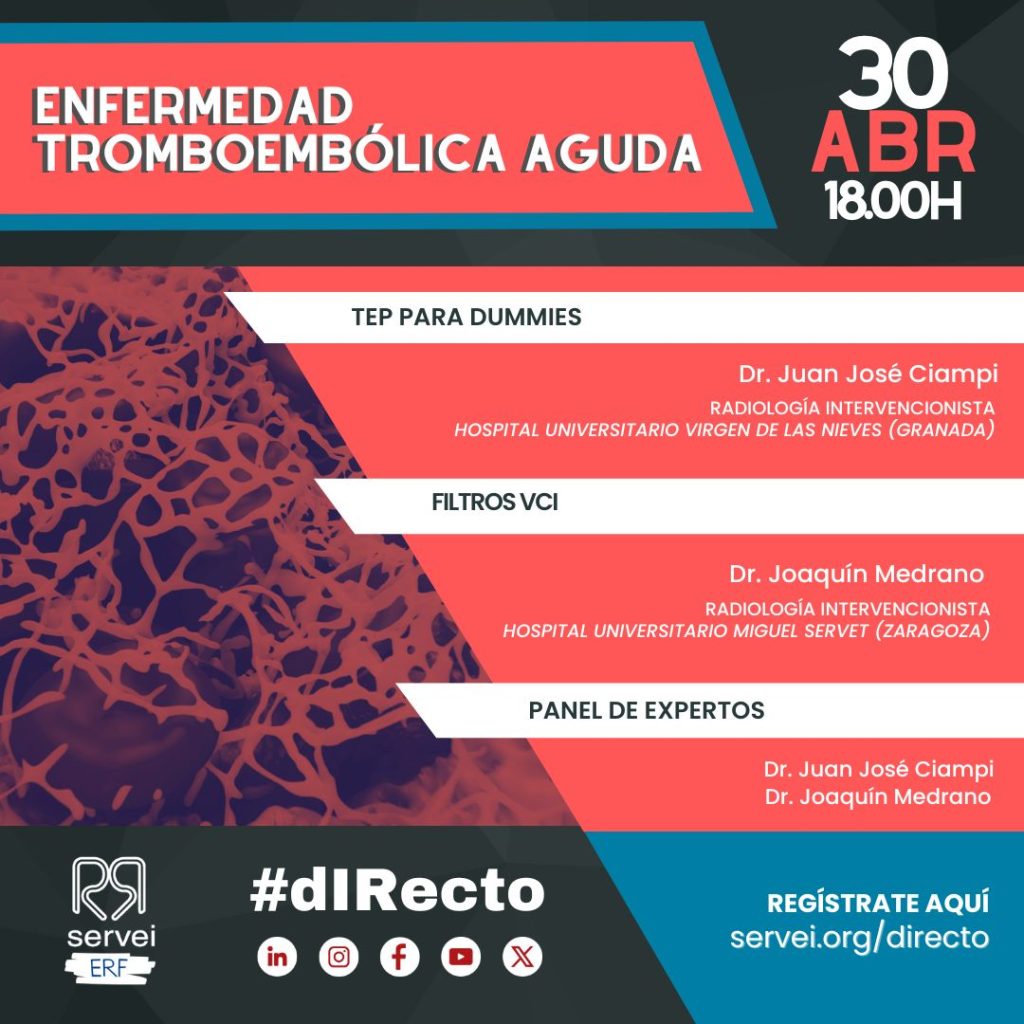 ENFERMEDAD TROMBOEMBÓLICA AGUDA

30 ABR 18.00H

TEP PARA DUMMIES

Dr. Juan José Ciampi
RADIOLOGÍA INTERVENCIONISTA
HOSPITAL UNIVERSITARIO VIRGEN DE LAS NIEVES (GRANADA)

FILTROS VCI

Dr. Joaquín Medrano
RADIOLOGÍA INTERVENCIONISTA
HOSPITAL UNIVERSITARIO MIGUEL SERVET (ZARAGOZA)

PANEL DE EXPERTOS

Dr. Juan José Ciampi
Dr. Joaquín Medrano

servei ERF

#dIRecto

REGÍSTRATE AQUÍ
servei.org/directo